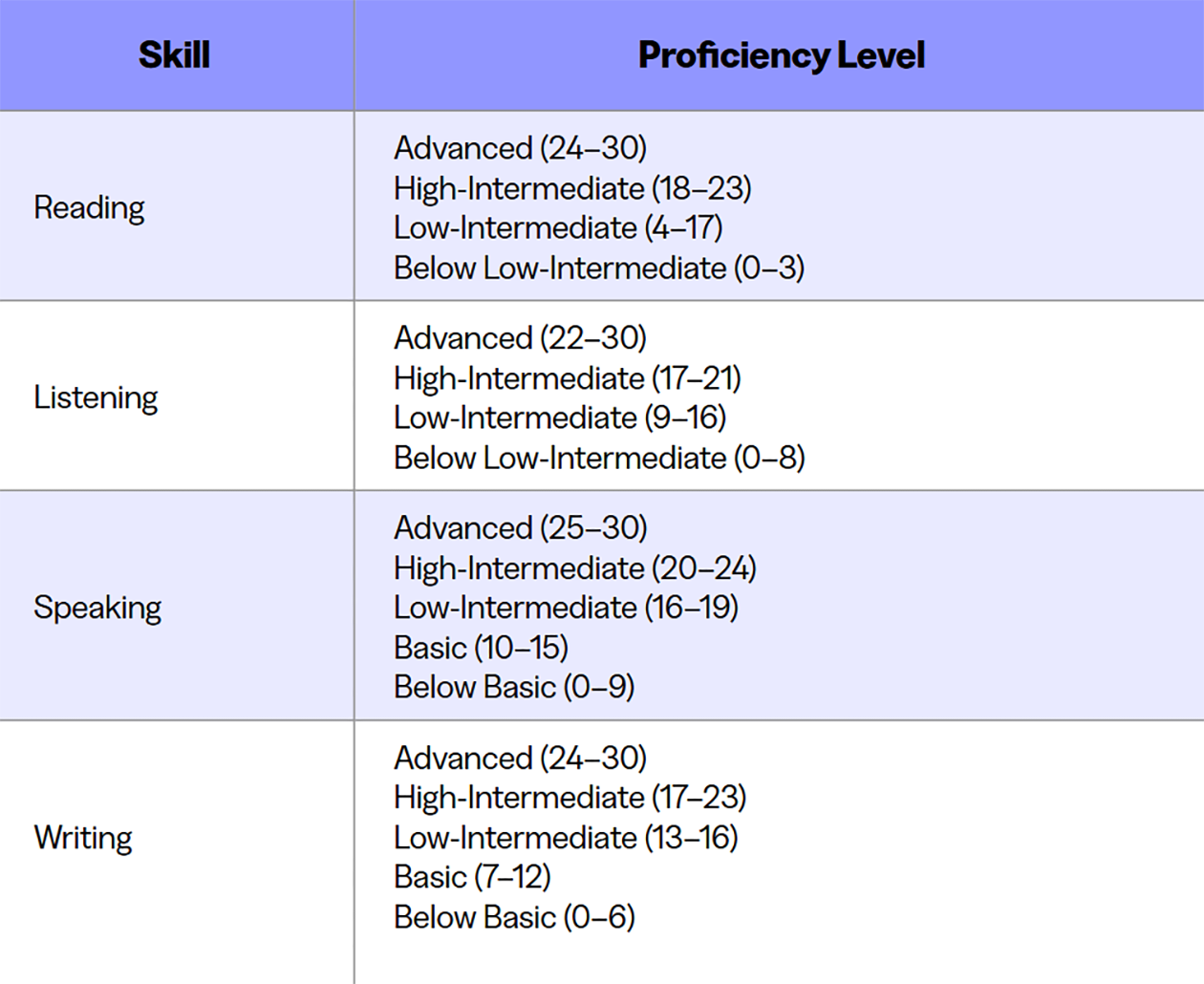 | Skill | Proficiency Level |
|---|---|
| Reading | Advanced (24–30)<br>High-Intermediate (18–23)<br>Low-Intermediate (4–17)<br>Below Low-Intermediate (0–3) |
| Listening | Advanced (22–30)<br>High-Intermediate (17–21)<br>Low-Intermediate (9–16)<br>Below Low-Intermediate (0–8) |
| Speaking | Advanced (25–30)<br>High-Intermediate (20–24)<br>Low-Intermediate (16–19)<br>Basic (10–15)<br>Below Basic (0–9) |
| Writing | Advanced (24–30)<br>High-Intermediate (17–23)<br>Low-Intermediate (13–16)<br>Basic (7–12)<br>Below Basic (0–6) |